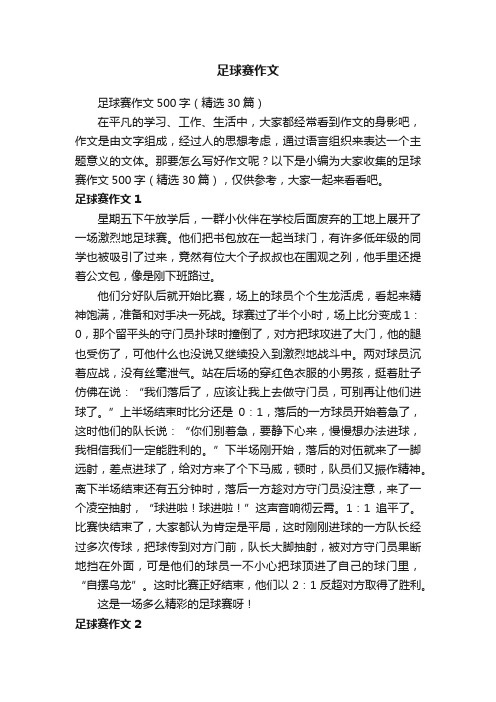 足球赛作文

足球赛作文 500 字（精选 30 篇）

在平凡的学习、工作、生活中，大家都经常看到作文的身影吧，作文是由文字组成，经过人的思想考虑，通过语言组织来表达一个主题意义的文体。那要怎么写好作文呢？以下是小编为大家收集的足球赛作文 500 字（精选 30 篇），仅供参考，大家一起来看看吧。

足球赛作文 1

星期五下午放学后，一群小伙伴在学校后面废弃的工地上展开了一场激烈地足球赛。他们把书包放在一起当球门，有许多低年级的同学也被吸引了过来，竟然有位大个子叔叔也在围观之列，他手里还提着公文包，像是刚下班路过。

他们分好队后就开始比赛，场上的球员个个生龙活虎，看起来精神饱满，准备和对手决一死战。球赛过了半个小时，场上比分变成 1：0，那个留平头的守门员扑球时撞倒了，对方把球攻进了大门，他的腿也受伤了，可他什么也没说又继续投入到激烈地战斗中。两对球员沉着应战，没有丝毫泄气。站在后场的穿红色衣服的小男孩，挺着肚子仿佛在说：“我们落后了，应该让我上去做守门员，可别再让他们进球了。”上半场结束时比分还是 0：1，落后的一方球员开始着急了，这时他们的队长说：“你们别着急，要静下心来，慢慢想办法进球，我相信我们一定能胜利的。”下半场刚开始，落后的对伍就来了一脚远射，差点进球了，给对方来了个下马威，顿时，队员们又振作精神。离下半场结束还有五分钟时，落后一方趁对方守门员没注意，来了一个凌空抽射，“球进啦！球进啦！”这声音响彻云霄。1：1 追平了。比赛快结束了，大家都认为肯定是平局，这时刚刚进球的一方队长经过多次传球，把球传到对方门前，队长大脚抽射，被对方守门员果断地挡在外面，可是他们的球员一不小心把球顶进了自己的球门里，“自摆乌龙”。这时比赛正好结束，他们以 2：1 反超对方取得了胜利。

这是一场多么精彩的足球赛呀！

足球赛作文 2